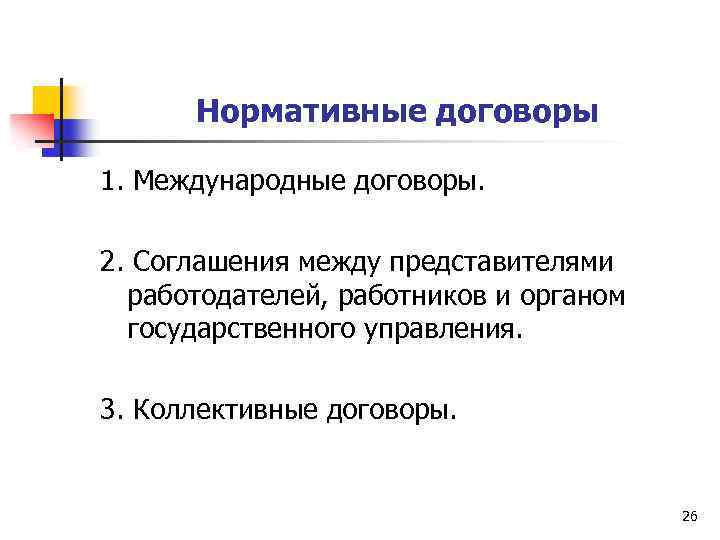 Нормативные договоры

1. Международные договоры.

2. Соглашения между представителями работодателей, работников и органом государственного управления.

3. Коллективные договоры.

26